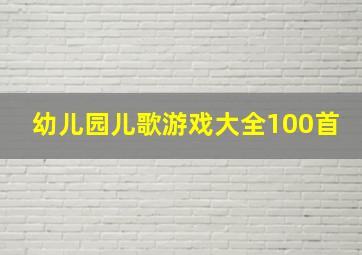 幼儿园儿歌游戏大全100首